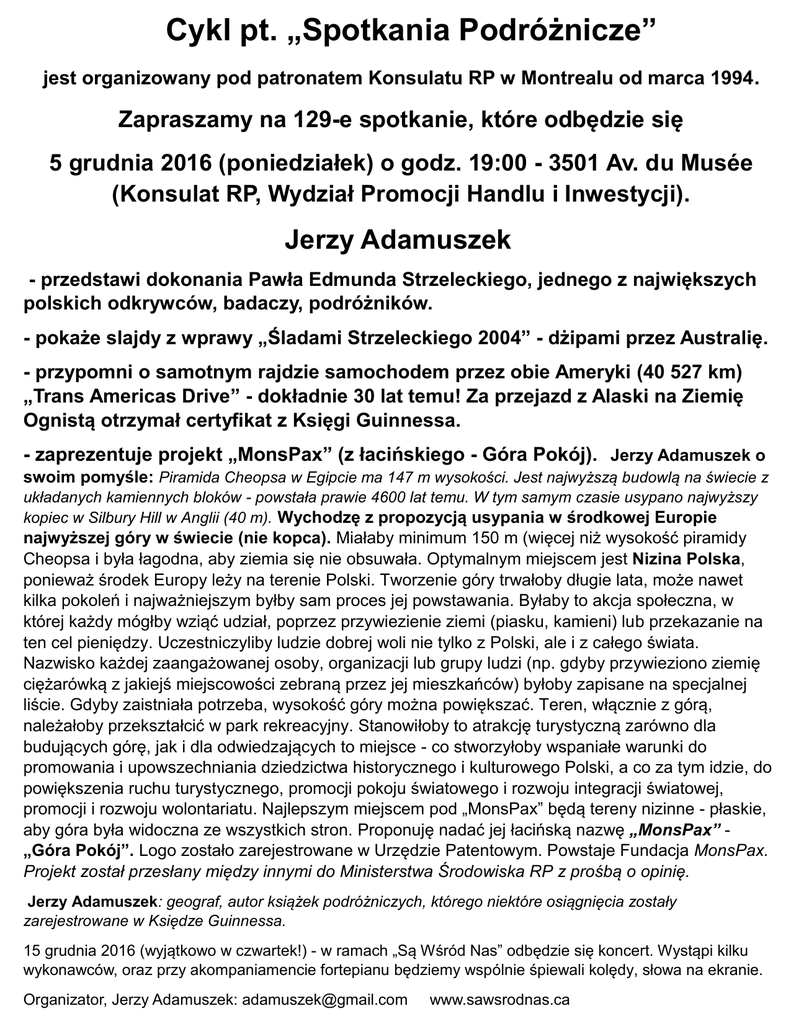 Cykl pt. „Spotkania Podróżnicze”

jest organizowany pod patronatem Konsulatu RP w Montrealu od marca 1994.

Zapraszamy na 129-e spotkanie, które odbędzie się

5 grudnia 2016 (poniedziałek) o godz. 19:00 - 3501 Av. du Musée (Konsulat RP, Wydział Promocji Handlu i Inwestycji).

Jerzy Adamuszek

- przedstawi dokonania Pawła Edmunda Strzeleckiego, jednego z największych polskich odkrywców, badaczy, podróżników.

- pokaże slajdy z wprawy „Śladami Strzeleckiego 2004” - dżipami przez Australię.

- przypomni o samotnym rajdzie samochodem przez obie Ameryki (40 527 km) „Trans Americas Drive” - dokładnie 30 lat temu! Za przejazd z Alaski na Ziemię Ognistą otrzymał certyfikat z Księgi Guinnessa.

- zaprezentuje projekt „MonsPax” (z łacińskiego - Góra Pokój). Jerzy Adamuszek o swoim pomyśle: Piramida Cheopsa w Egipcie ma 147 m wysokości. Jest najwyższą budowlą na świecie z układanych kamiennych bloków - powstała prawie 4600 lat temu. W tym samym czasie usypano najwyższy kopiec w Silbury Hill w Anglii (40 m). Wychodzę z propozycją usypania w środkowej Europie najwyższej góry w świecie (nie kopca). Miałaby minimum 150 m (więcej niż wysokość piramidy Cheopsa i była łagodna, aby ziemia się nie obsuwała. Optymalnym miejscem jest Nizina Polska, ponieważ środek Europy leży na terenie Polski. Tworzenie góry trwałoby długie lata, może nawet kilka pokoleń i najważniejszym byłby sam proces jej powstawania. Byłaby to akcja społeczna, w której każdy mógłby wziąć udział, poprzez przywiezienie ziemi (piasku, kamieni) lub przekazanie na ten cel pieniędzy. Uczestniczyliby ludzie dobrej woli nie tylko z Polski, ale i z całego świata. Nazwisko każdej zaangażowanej osoby, organizacji lub grupy ludzi (np. gdyby przywieziono ziemię ciężarówką z jakiejś miejscowości zebraną przez jej mieszkańców) byłoby zapisane na specjalnej liście. Gdyby zaistniała potrzeba, wysokość góry można powiększać. Teren, włącznie z górą, należałoby przekształcić w park rekreacyjny. Stanowiłoby to atrakcję turystyczną zarówno dla budujących górę, jak i dla odwiedzających to miejsce - co stworzyłoby wspaniałe warunki do promowania i upowszechniania dziedzictwa historycznego i kulturowego Polski, a co za tym idzie, do powiększenia ruchu turystycznego, promocji pokoju światowego i rozwoju integracji światowej, promocji i rozwoju wolontariatu. Najlepszym miejscem pod „MonsPax” będą tereny nizinne - płaskie, aby góra była widoczna ze wszystkich stron. Proponuję nadać jej łacińską nazwę „MonsPax” - „Góra Pokój”. Logo zostało zarejestrowane w Urzędzie Patentowym. Powstaje Fundacja MonsPax. Projekt został przesłany między innymi do Ministerstwa Środowiska RP z prośbą o opinię.

Jerzy Adamuszek: geograf, autor książek podróżniczych, którego niektóre osiągnięcia zostały zarejestrowane w Księdze Guinnessa.

15 grudnia 2016 (wyjątkowo w czwartek!) - w ramach „Są Wśród Nas” odbędzie się koncert. Wystąpi kilku wykonawców, oraz przy akompaniamencie fortepianu będziemy wspólnie śpiewali kolędy, słowa na ekranie.

Organizator, Jerzy Adamuszek: adamuszek@gmail.com www.sawsrodnas.ca